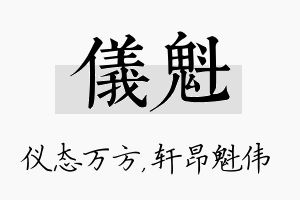 儀魁

仪态万方,轩昂魁伟